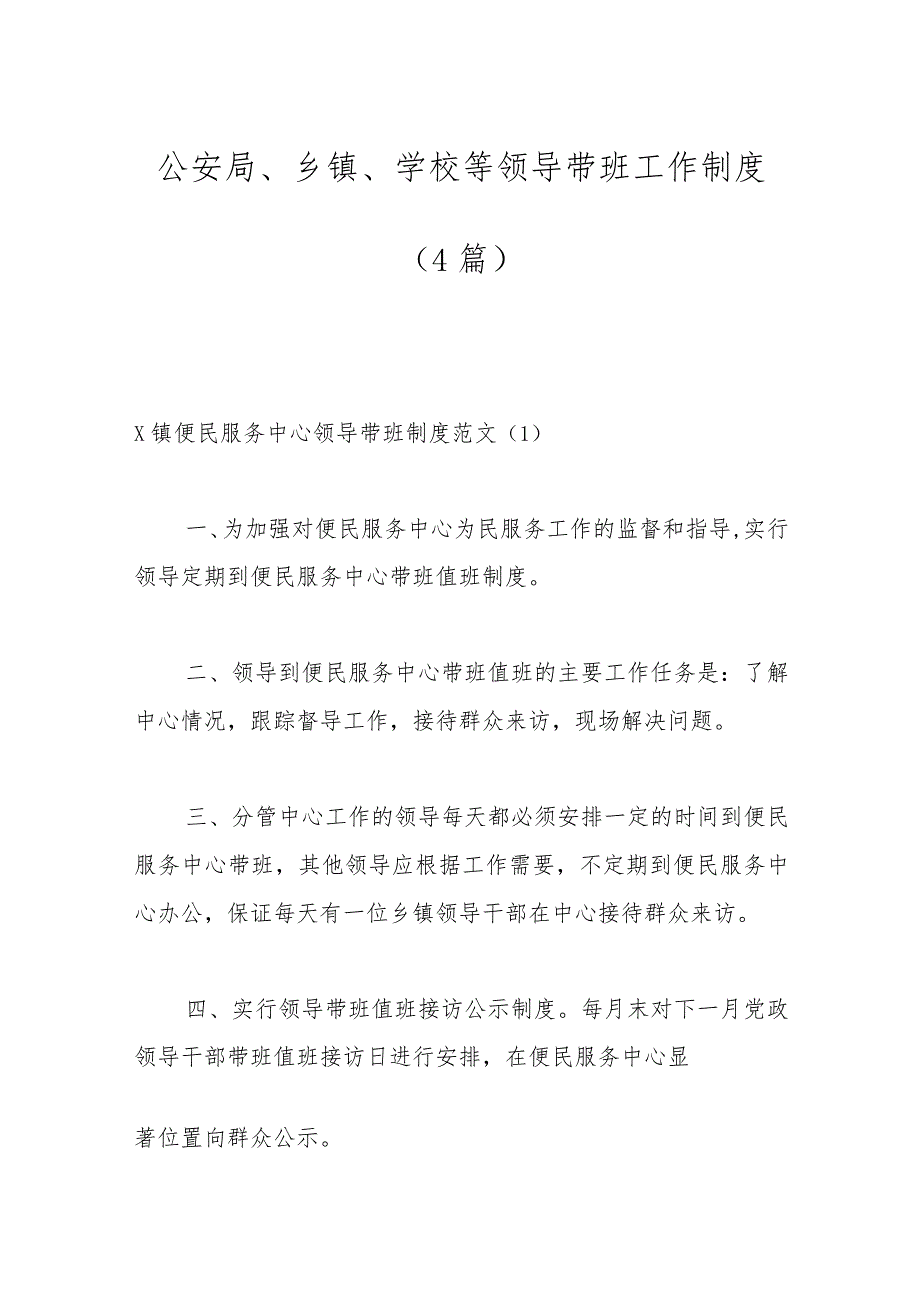 公安局、乡镇、学校等领导带班工作制度

（4篇）

X镇便民服务中心领导带班制度范文（1）

一、为加强对便民服务中心为民服务工作的监督和指导,实行领导定期到便民服务中心带班值班制度。

二、领导到便民服务中心带班值班的主要工作任务是：了解中心情况，跟踪督导工作，接待群众来访，现场解决问题。

三、分管中心工作的领导每天都必须安排一定的时间到便民服务中心带班，其他领导应根据工作需要，不定期到便民服务中心办公，保证每天有一位乡镇领导干部在中心接待群众来访。

四、实行领导带班值班接访公示制度。每月末对下一月党政领导干部带班值班接访日进行安排，在便民服务中心显

著位置向群众公示。